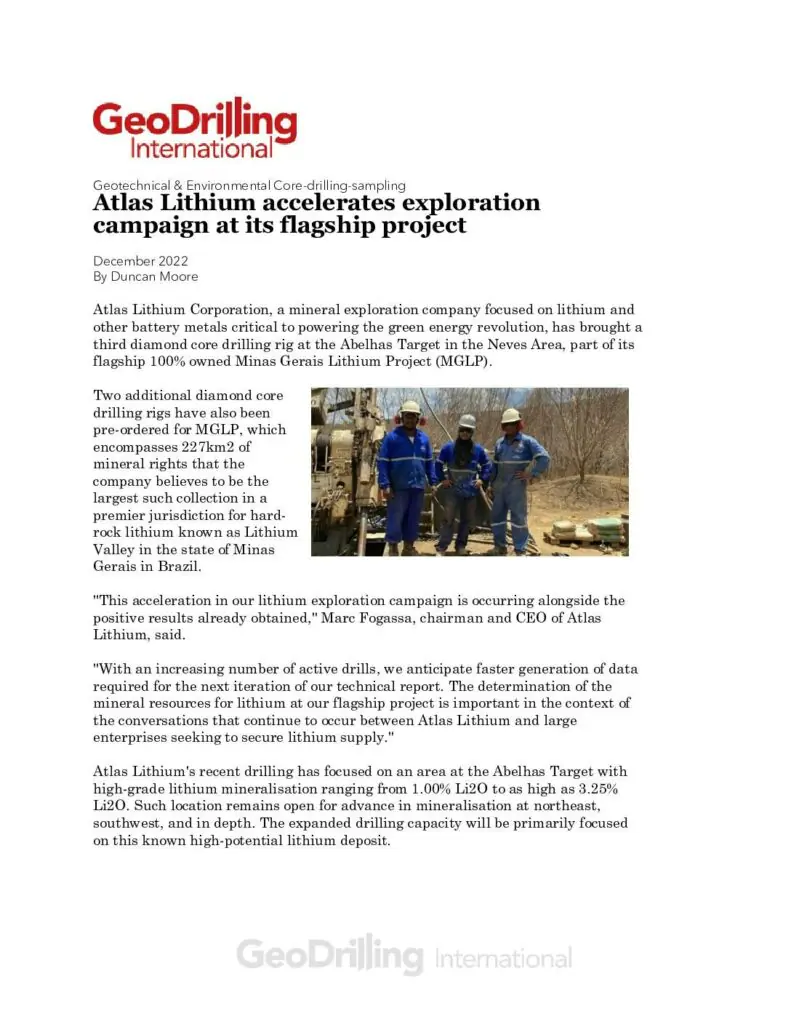 GeoDrilling International

Geotechnical & Environmental Core-drilling-sampling

Atlas Lithium accelerates exploration campaign at its flagship project

December 2022
By Duncan Moore

Atlas Lithium Corporation, a mineral exploration company focused on lithium and other battery metals critical to powering the green energy revolution, has brought a third diamond core drilling rig at the Abelhas Target in the Neves Area, part of its flagship 100% owned Minas Gerais Lithium Project (MGLP).

Two additional diamond core drilling rigs have also been pre-ordered for MGLP, which encompasses 227km2 of mineral rights that the company believes to be the largest such collection in a premier jurisdiction for hard-rock lithium known as Lithium Valley in the state of Minas Gerais in Brazil.

"This acceleration in our lithium exploration campaign is occurring alongside the positive results already obtained," Marc Fogassa, chairman and CEO of Atlas Lithium, said.

"With an increasing number of active drills, we anticipate faster generation of data required for the next iteration of our technical report. The determination of the mineral resources for lithium at our flagship project is important in the context of the conversations that continue to occur between Atlas Lithium and large enterprises seeking to secure lithium supply."

Atlas Lithium's recent drilling has focused on an area at the Abelhas Target with high-grade lithium mineralisation ranging from 1.00% Li2O to as high as 3.25% Li2O. Such location remains open for advance in mineralisation at northeast, southwest, and in depth. The expanded drilling capacity will be primarily focused on this known high-potential lithium deposit.

GeoDrilling International